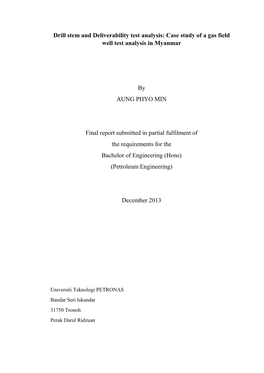 Drill stem and Deliverability test analysis: Case study of a gas field well test analysis in Myanmar

By

AUNG PHYO MIN

Final report submitted in partial fulfilment of the requirements for the Bachelor of Engineering (Hons) (Petroleum Engineering)

December 2013

Universiti Teknologi PETRONAS
Bandar Seri Iskandar
31750 Tronoh
Perak Darul Ridzuan